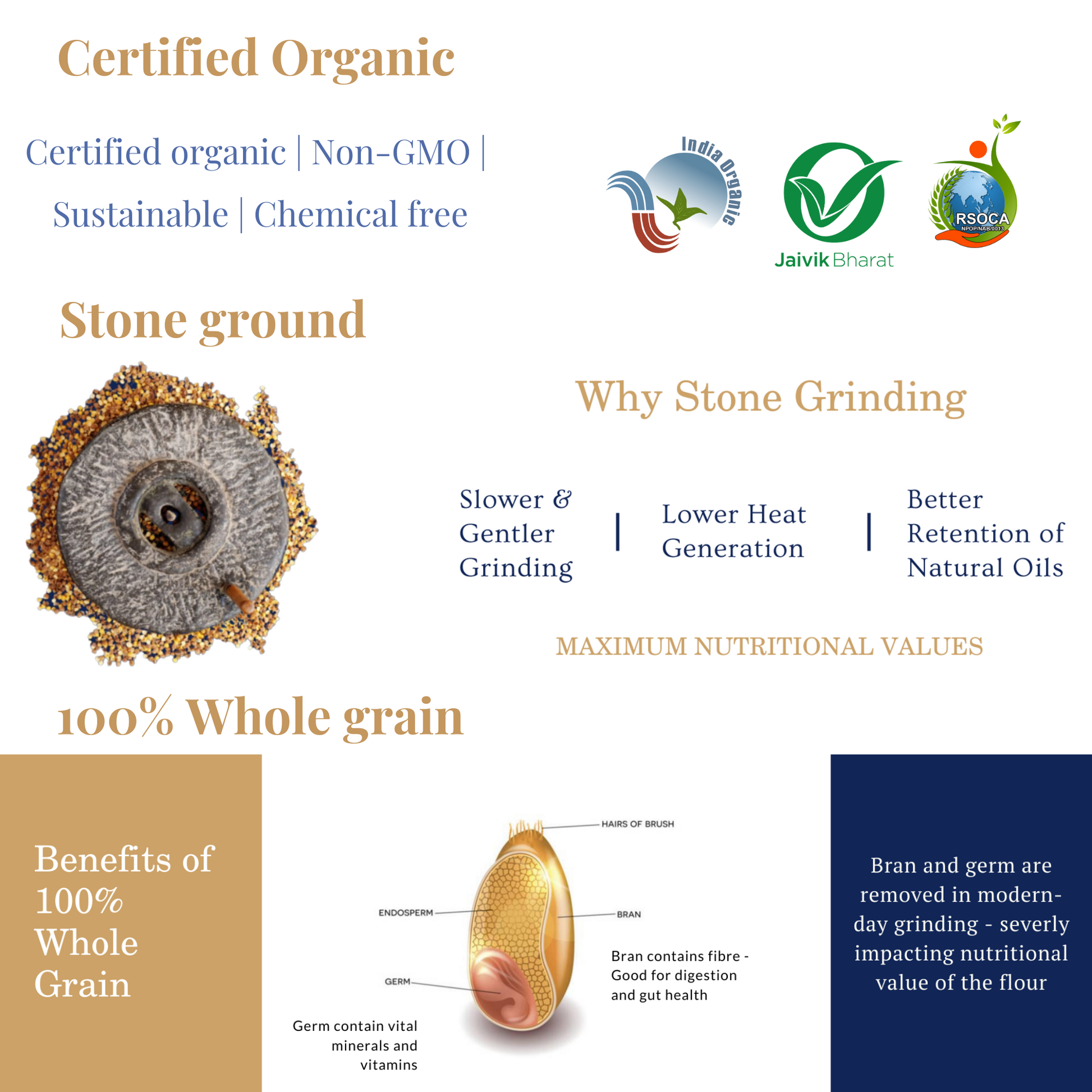 Certified Organic

Certified organic | Non-GMO | Sustainable | Chemical free

India Organic

Jaivik Bharat

RSOCA
NPOP/NAB/0013

Stone ground

Why Stone Grinding

Slower & Gentler Grinding | Lower Heat Generation | Better Retention of Natural Oils

MAXIMUM NUTRITIONAL VALUES

100% Whole grain

Benefits of 100% Whole Grain

HAIRS OF BRUSH

ENDOSPERM

BRAN

GERM

Bran contains fibre - Good for digestion and gut health

Germ contain vital minerals and vitamins

Bran and germ are removed in modern-day grinding - severly impacting nutritional value of the flour